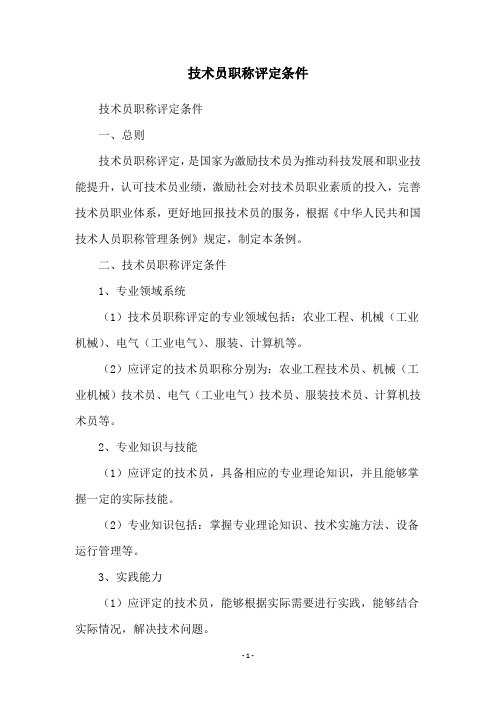 技术员职称评定条件

技术员职称评定条件

一、总则

技术员职称评定，是国家为激励技术员为推动科技发展和职业技能提升，认可技术员业绩，激励社会对技术员职业素质的投入，完善技术员职业体系，更好地回报技术员的服务，根据《中华人民共和国技术人员职称管理条例》规定，制定本条例。

二、技术员职称评定条件

1、专业领域系统

（1）技术员职称评定的专业领域包括：农业工程、机械（工业机械）、电气（工业电气）、服装、计算机等。

（2）应评定的技术员职称分别为：农业工程技术员、机械（工业机械）技术员、电气（工业电气）技术员、服装技术员、计算机技术员等。

2、专业知识与技能

（1）应评定的技术员，具备相应的专业理论知识，并且能够掌握一定的实际技能。

（2）专业知识包括：掌握专业理论知识、技术实施方法、设备运行管理等。

3、实践能力

（1）应评定的技术员，能够根据实际需要进行实践，能够结合实际情况，解决技术问题。

- 1 -